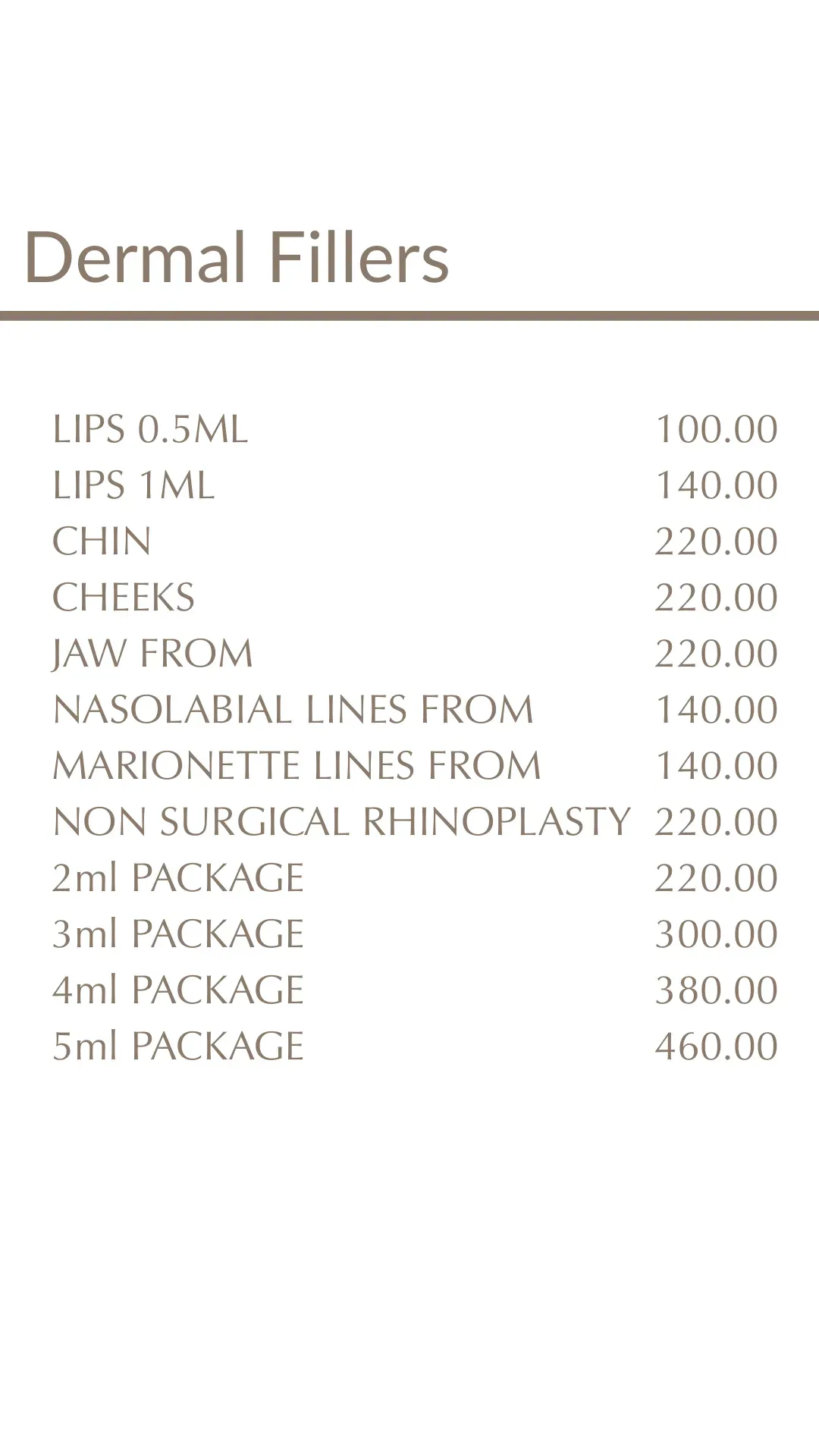 Dermal Fillers

| | |
|---|---|
| LIPS 0.5ML | 100.00 |
| LIPS 1ML | 140.00 |
| CHIN | 220.00 |
| CHEEKS | 220.00 |
| JAW FROM | 220.00 |
| NASOLABIAL LINES FROM | 140.00 |
| MARIONETTE LINES FROM | 140.00 |
| NON SURGICAL RHINOPLASTY | 220.00 |
| 2ml PACKAGE | 220.00 |
| 3ml PACKAGE | 300.00 |
| 4ml PACKAGE | 380.00 |
| 5ml PACKAGE | 460.00 |